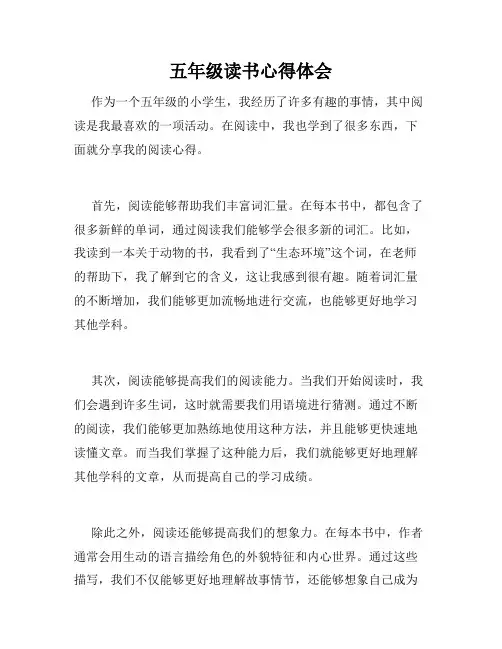 五年级读书心得体会

作为一个五年级的小学生，我经历了许多有趣的事情，其中阅读是我最喜欢的一项活动。在阅读中，我也学到了很多东西，下面就分享我的阅读心得。

首先，阅读能够帮助我们丰富词汇量。在每本书中，都包含了很多新鲜的单词，通过阅读我们能够学会很多新的词汇。比如，我读到一本关于动物的书，我看到了“生态环境”这个词，在老师的帮助下，我了解到它的含义，这让我感到很有趣。随着词汇量的不断增加，我们能够更加流畅地进行交流，也能够更好地学习其他学科。

其次，阅读能够提高我们的阅读能力。当我们开始阅读时，我们会遇到许多生词，这时就需要我们用语境进行猜测。通过不断的阅读，我们能够更加熟练地使用这种方法，并且能够更快速地读懂文章。而当我们掌握了这种能力后，我们就能够更好地理解其他学科的文章，从而提高自己的学习成绩。

除此之外，阅读还能够提高我们的想象力。在每本书中，作者通常会用生动的语言描绘角色的外貌特征和内心世界。通过这些描写，我们不仅能够更好地理解故事情节，还能够想象自己成为